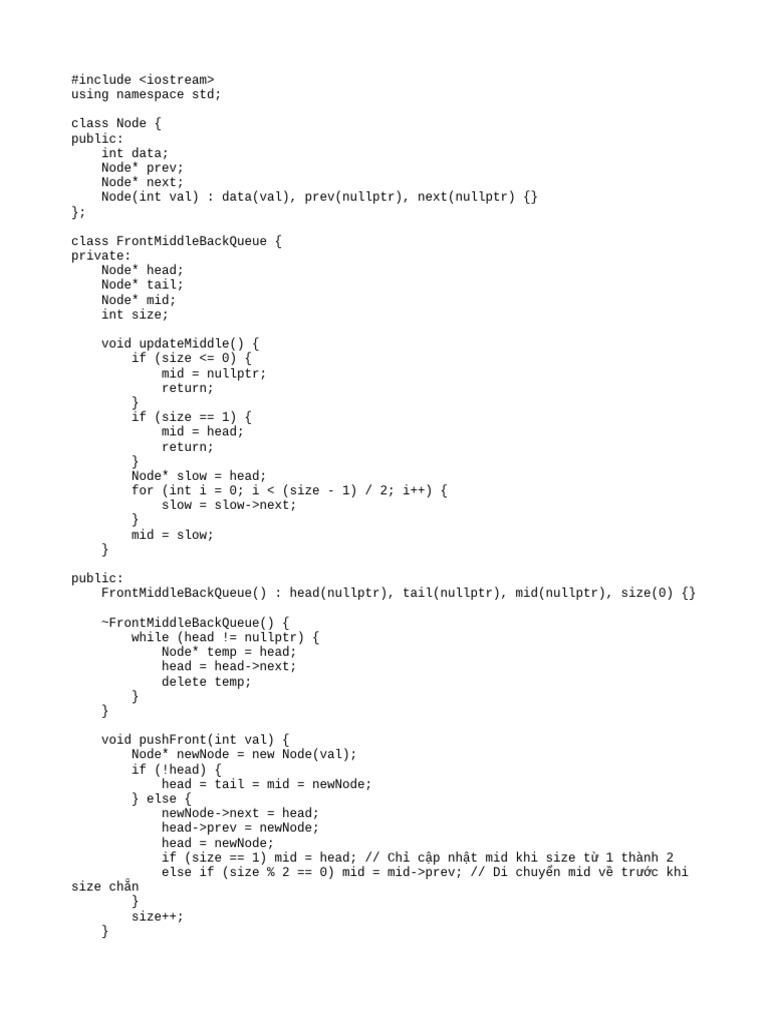 #include <iostream>
using namespace std;

class Node {
public:
    int data;
    Node* prev;
    Node* next;
    Node(int val) : data(val), prev(nullptr), next(nullptr) {}
};

class FrontMiddleBackQueue {
private:
    Node* head;
    Node* tail;
    Node* mid;
    int size;

    void updateMiddle() {
        if (size <= 0) {
            mid = nullptr;
            return;
        }
        if (size == 1) {
            mid = head;
            return;
        }
        Node* slow = head;
        for (int i = 0; i < (size - 1) / 2; i++) {
            slow = slow->next;
        }
        mid = slow;
    }

public:
    FrontMiddleBackQueue() : head(nullptr), tail(nullptr), mid(nullptr), size(0) {}

    ~FrontMiddleBackQueue() {
        while (head != nullptr) {
            Node* temp = head;
            head = head->next;
            delete temp;
        }
    }

    void pushFront(int val) {
        Node* newNode = new Node(val);
        if (!head) {
            head = tail = mid = newNode;
        } else {
            newNode->next = head;
            head->prev = newNode;
            head = newNode;
            if (size == 1) mid = head; // Chỉ cập nhật mid khi size từ 1 thành 2
            else if (size % 2 == 0) mid = mid->prev; // Di chuyển mid về trước khi size chẵn
        }
        size++;
    }